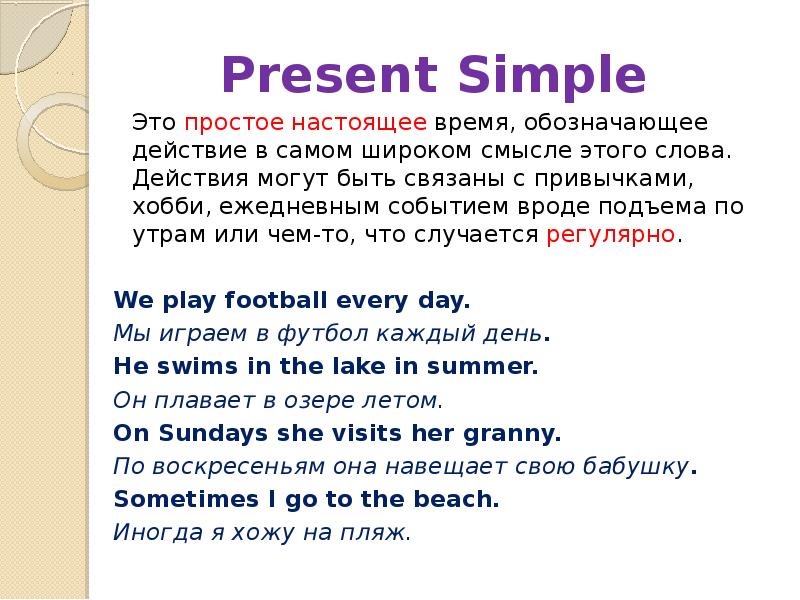 Present Simple

Это простое настоящее время, обозначающее действие в самом широком смысле этого слова. Действия могут быть связаны с привычками, хобби, ежедневным событием вроде подъема по утрам или чем-то, что случается регулярно.

We play football every day.
Мы играем в футбол каждый день.
He swims in the lake in summer.
Он плавает в озере летом.
On Sundays she visits her granny.
По воскресеньям она навещает свою бабушку.
Sometimes I go to the beach.
Иногда я хожу на пляж.